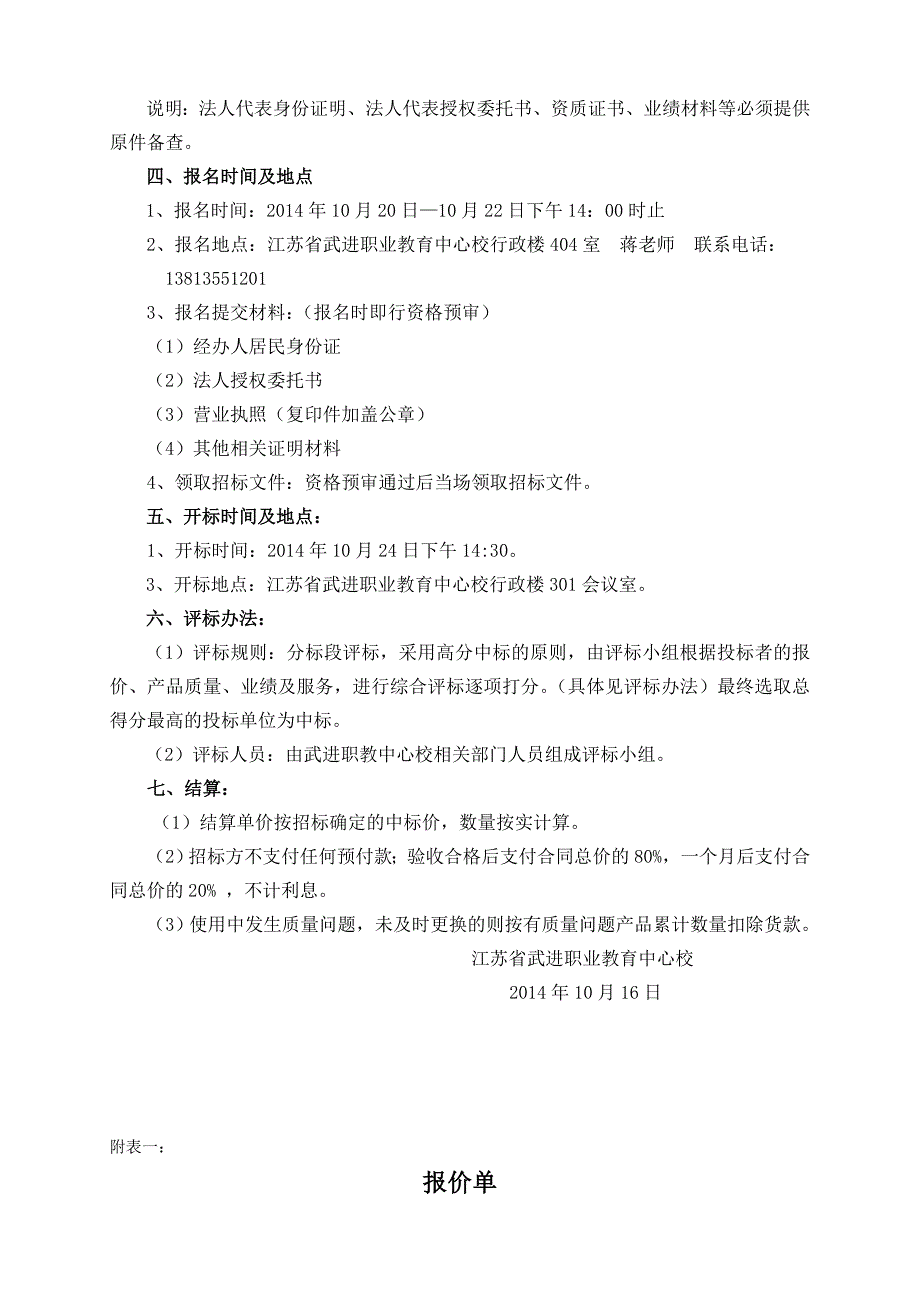 说明：法人代表身份证明、法人代表授权委托书、资质证书、业绩材料等必须提供原件备查。

四、报名时间及地点

1、报名时间：2014 年 10 月 20 日—10 月 22 日下午 14：00 时止

2、报名地点：江苏省武进职业教育中心校行政楼 404 室　蒋老师　联系电话：13813551201

3、报名提交材料：（报名时即行资格预审）

（1）经办人居民身份证

（2）法人授权委托书

（3）营业执照（复印件加盖公章）

（4）其他相关证明材料

4、领取招标文件：资格预审通过后当场领取招标文件。

五、开标时间及地点：

1、开标时间：2014 年 10 月 24 日下午 14:30。

3、开标地点：江苏省武进职业教育中心校行政楼 301 会议室。

六、评标办法：

（1）评标规则：分标段评标，采用高分中标的原则，由评标小组根据投标者的报价、产品质量、业绩及服务，进行综合评标逐项打分。（具体见评标办法）最终选取总得分最高的投标单位为中标。

（2）评标人员：由武进职教中心校相关部门人员组成评标小组。

七、结算：

（1）结算单价按招标确定的中标价，数量按实计算。

（2）招标方不支付任何预付款；验收合格后支付合同总价的 80%，一个月后支付合同总价的 20% ，不计利息。

（3）使用中发生质量问题，未及时更换的则按有质量问题产品累计数量扣除货款。

江苏省武进职业教育中心校

2014 年 10 月 16 日

附表一：

报价单